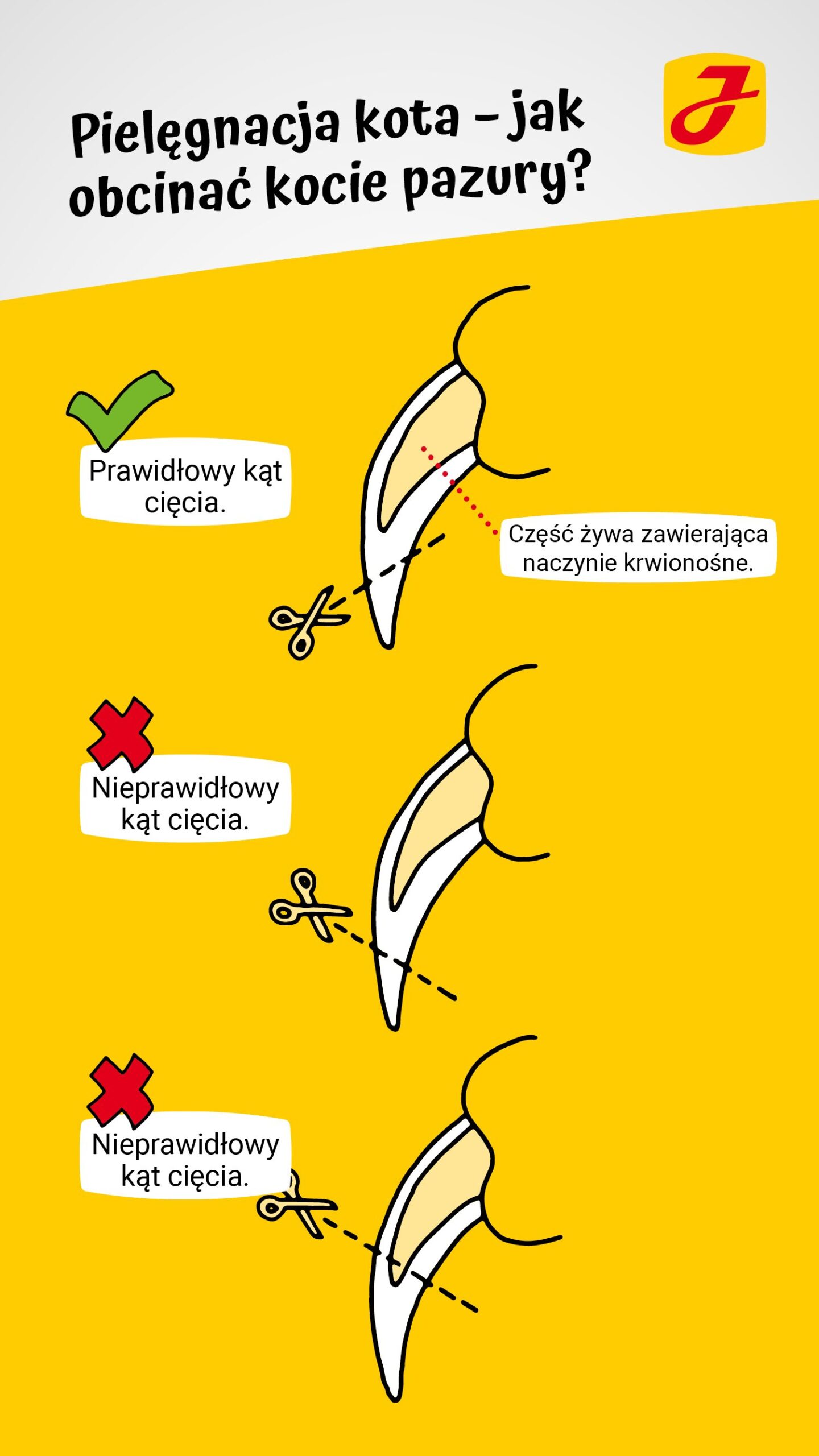 Pielęgnacja kota – jak obcinać kocie pazury?

Prawidłowy kąt cięcia.

Część żywa zawierająca naczynie krwionośne.

Nieprawidłowy kąt cięcia.

Nieprawidłowy kąt cięcia.